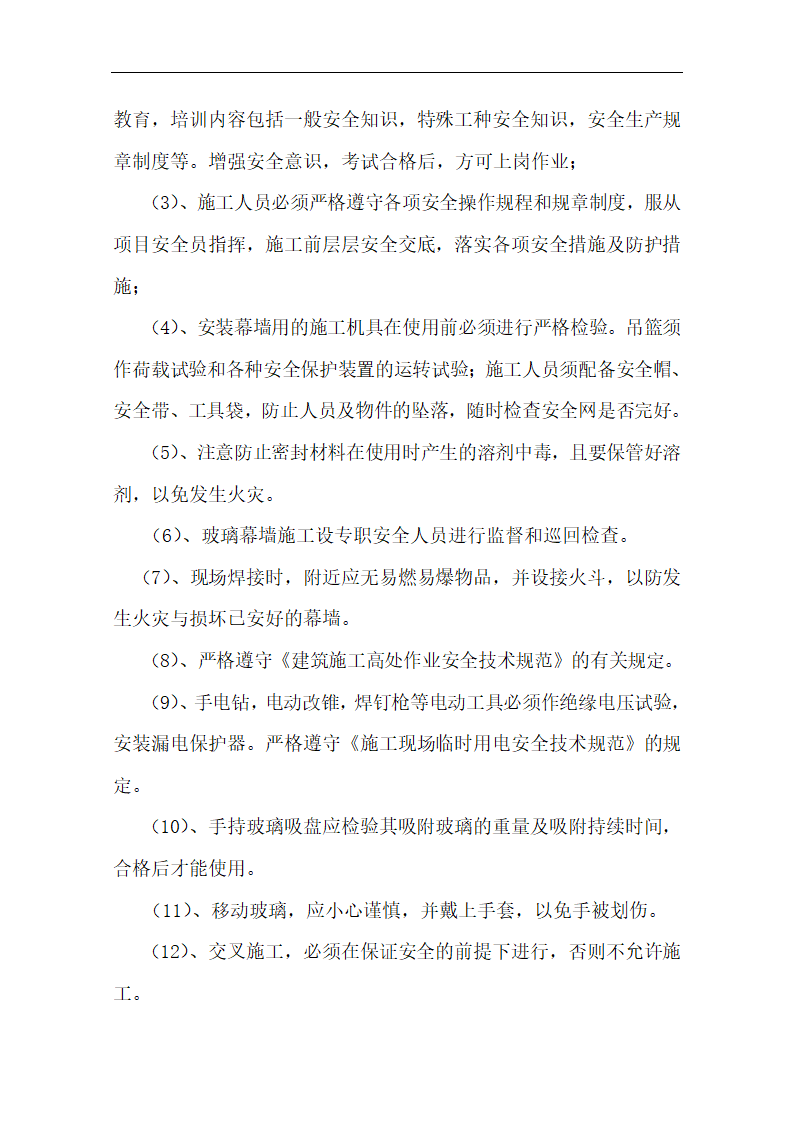 教育，培训内容包括一般安全知识，特殊工种安全知识，安全生产规章制度等。增强安全意识，考试合格后，方可上岗作业；

（3）、施工人员必须严格遵守各项安全操作规程和规章制度，服从项目安全员指挥，施工前层层安全交底，落实各项安全措施及防护措施；

（4）、安装幕墙用的施工机具在使用前必须进行严格检验。吊篮须作荷载试验和各种安全保护装置的运转试验；施工人员须配备安全帽、安全带、工具袋，防止人员及物件的坠落，随时检查安全网是否完好。

（5）、注意防止密封材料在使用时产生的溶剂中毒，且要保管好溶剂，以免发生火灾。

（6）、玻璃幕墙施工设专职安全人员进行监督和巡回检查。

（7）、现场焊接时，附近应无易燃易爆物品，并设接火斗，以防发生火灾与损坏已安好的幕墙。

（8）、严格遵守《建筑施工高处作业安全技术规范》的有关规定。

（9）、手电钻，电动改锥，焊钉枪等电动工具必须作绝缘电压试验，安装漏电保护器。严格遵守《施工现场临时用电安全技术规范》的规定。

（10）、手持玻璃吸盘应检验其吸附玻璃的重量及吸附持续时间，合格后才能使用。

（11）、移动玻璃，应小心谨慎，并戴上手套，以免手被划伤。

（12）、交叉施工，必须在保证安全的前提下进行，否则不允许施工。